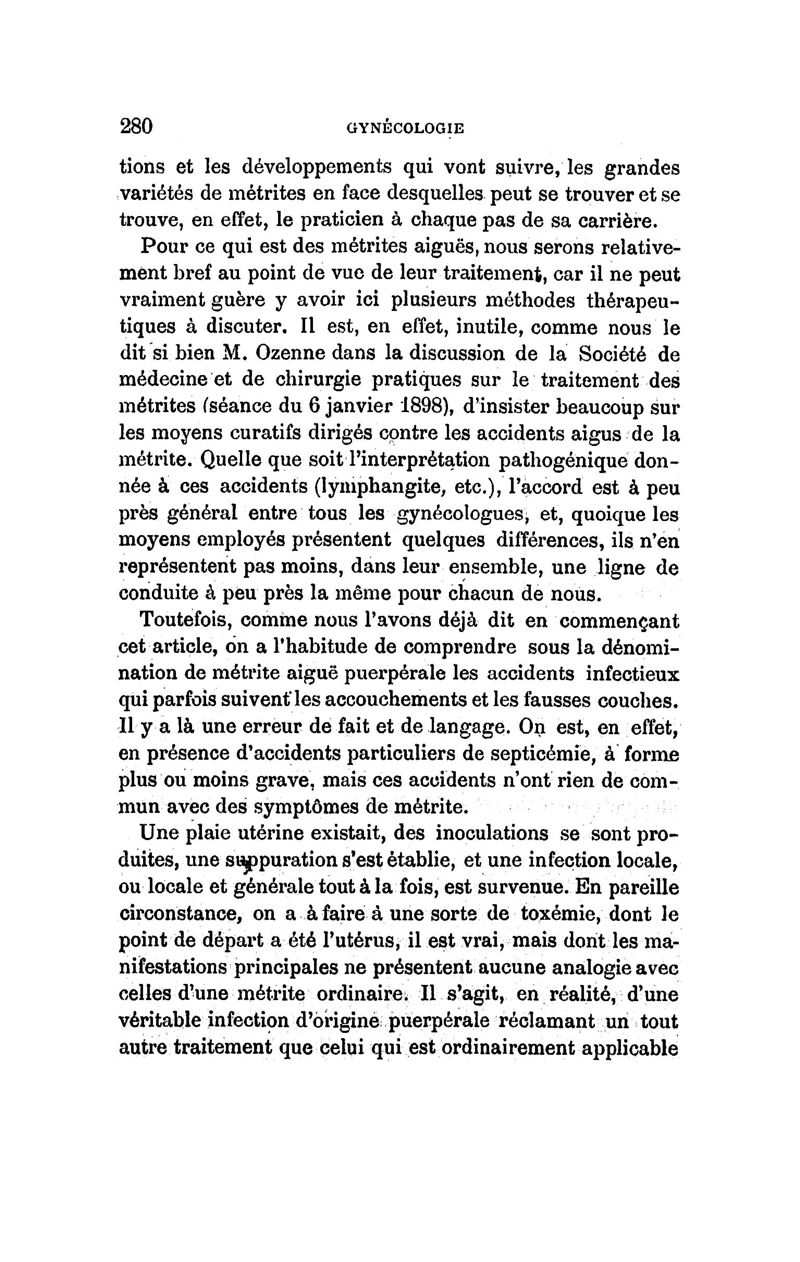 280 GYNÉCOLOGIE

tions et les développements qui vont suivre, les grandes variétés de métrites en face desquelles peut se trouver et se trouve, en effet, le praticien à chaque pas de sa carrière.

Pour ce qui est des métrites aiguës, nous serons relativement bref au point de vue de leur traitement, car il ne peut vraiment guère y avoir ici plusieurs méthodes thérapeutiques à discuter. Il est, en effet, inutile, comme nous le dit si bien M. Ozenne dans la discussion de la Société de médecine et de chirurgie pratiques sur le traitement des métrites (séance du 6 janvier 1898), d'insister beaucoup sur les moyens curatifs dirigés contre les accidents aigus de la métrite. Quelle que soit l'interprétation pathogénique donnée à ces accidents (lymphangite, etc.), l'accord est à peu près général entre tous les gynécologues, et, quoique les moyens employés présentent quelques différences, ils n'en représentent pas moins, dans leur ensemble, une ligne de conduite à peu près la même pour chacun de nous.

Toutefois, comme nous l'avons déjà dit en commençant cet article, on a l'habitude de comprendre sous la dénomination de métrite aiguë puerpérale les accidents infectieux qui parfois suivent les accouchements et les fausses couches. Il y a là une erreur de fait et de langage. On est, en effet, en présence d'accidents particuliers de septicémie, à forme plus ou moins grave, mais ces accidents n'ont rien de commun avec des symptômes de métrite.

Une plaie utérine existait, des inoculations se sont produites, une suppuration s'est établie, et une infection locale, ou locale et générale tout à la fois, est survenue. En pareille circonstance, on a à faire à une sorte de toxémie, dont le point de départ a été l'utérus, il est vrai, mais dont les manifestations principales ne présentent aucune analogie avec celles d'une métrite ordinaire. Il s'agit, en réalité, d'une véritable infection d'origine puerpérale réclamant un tout autre traitement que celui qui est ordinairement applicable